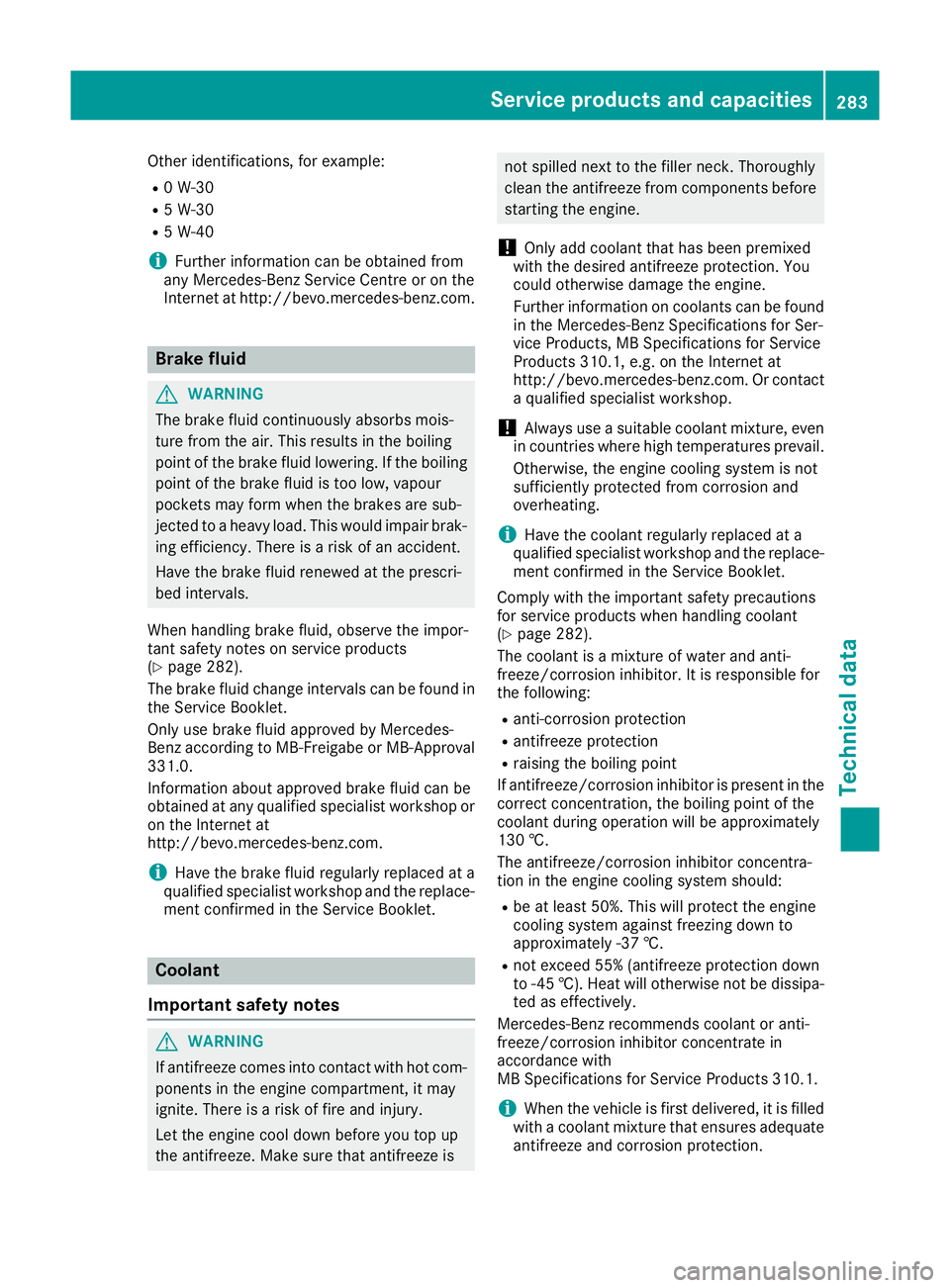 Service products and capacities 283

Other identifications, for example:
- 0 W-30
- 5 W-30
- 5 W-40

Further information can be obtained from any Mercedes-Benz Service Centre or on the Internet at http://bevo.mercedes-benz.com.

Brake fluid

WARNING
The brake fluid continuously absorbs moisture from the air. This results in the boiling point of the brake fluid lowering. If the boiling point of the brake fluid is too low, vapour pockets may form when the brakes are subjected to a heavy load. This would impair braking efficiency. There is a risk of an accident.

Have the brake fluid renewed at the prescribed intervals.

When handling brake fluid, observe the important safety notes on service products (▷ page 282).
The brake fluid change intervals can be found in the Service Booklet.
Only use brake fluid approved by Mercedes-Benz according to MB-Freigabe or MB-Approval 331.0.
Information about approved brake fluid can be obtained at any qualified specialist workshop or on the Internet at http://bevo.mercedes-benz.com.

Have the brake fluid regularly replaced at a qualified specialist workshop and the replacement confirmed in the Service Booklet.

Coolant

Important safety notes

WARNING
If antifreeze comes into contact with hot components in the engine compartment, it may ignite. There is a risk of fire and injury.

Let the engine cool down before you top up the antifreeze. Make sure that antifreeze is not spilled next to the filler neck. Thoroughly clean the antifreeze from components before starting the engine.

! Only add coolant that has been premixed with the desired antifreeze protection. You could otherwise damage the engine.
Further information on coolants can be found in the Mercedes-Benz Specifications for Service Products, MB Specifications for Service Products 310.1, e.g. on the Internet at http://bevo.mercedes-benz.com. Or contact a qualified specialist workshop.

! Always use a suitable coolant mixture, even in countries where high temperatures prevail.
Otherwise, the engine cooling system is not sufficiently protected from corrosion and overheating.

Have the coolant regularly replaced at a qualified specialist workshop and the replacement confirmed in the Service Booklet.

Comply with the important safety precautions for service products when handling coolant (▷ page 282).
The coolant is a mixture of water and antifreeze/corrosion inhibitor. It is responsible for the following:
- anti-corrosion protection
- antifreeze protection
- raising the boiling point
If antifreeze/corrosion inhibitor is present in the correct concentration, the boiling point of the coolant during operation will be approximately 130 ℃.
The antifreeze/corrosion inhibitor concentration in the engine cooling system should:
- be at least 50%. This will protect the engine cooling system against freezing down to approximately -37 ℃.
- not exceed 55% (antifreeze protection down to -45 ℃). Heat will otherwise not be dissipated as effectively.
Mercedes-Benz recommends coolant or antifreeze/corrosion inhibitor concentrate in accordance with MB Specifications for Service Products 310.1.

When the vehicle is first delivered, it is filled with a coolant mixture that ensures adequate antifreeze and corrosion protection.

Technical data

carmanualsonline.info